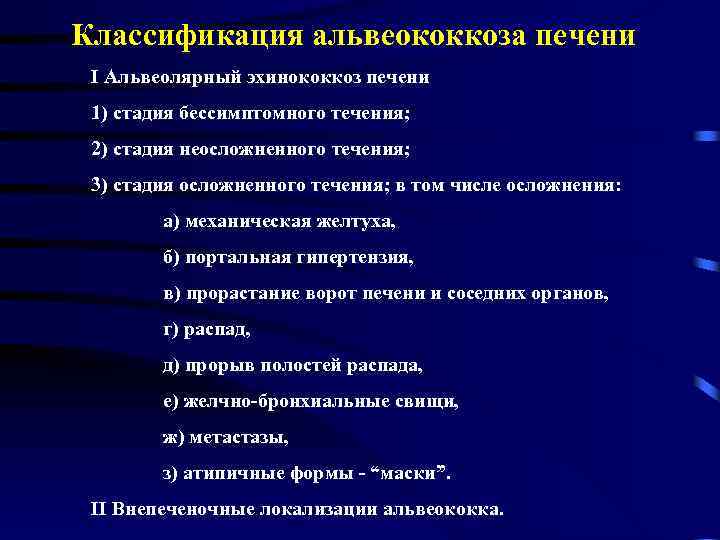 Классификация альвеококкоза печени

I Альвеолярный эхинококкоз печени

1) стадия бессимптомного течения;

2) стадия неосложненного течения;

3) стадия осложненного течения; в том числе осложнения:

а) механическая желтуха,

б) портальная гипертензия,

в) прорастание ворот печени и соседних органов,

г) распад,

д) прорыв полостей распада,

е) желчно-бронхиальные свищи,

ж) метастазы,

з) атипичные формы - “маски”.

II Внепеченочные локализации альвеококка.